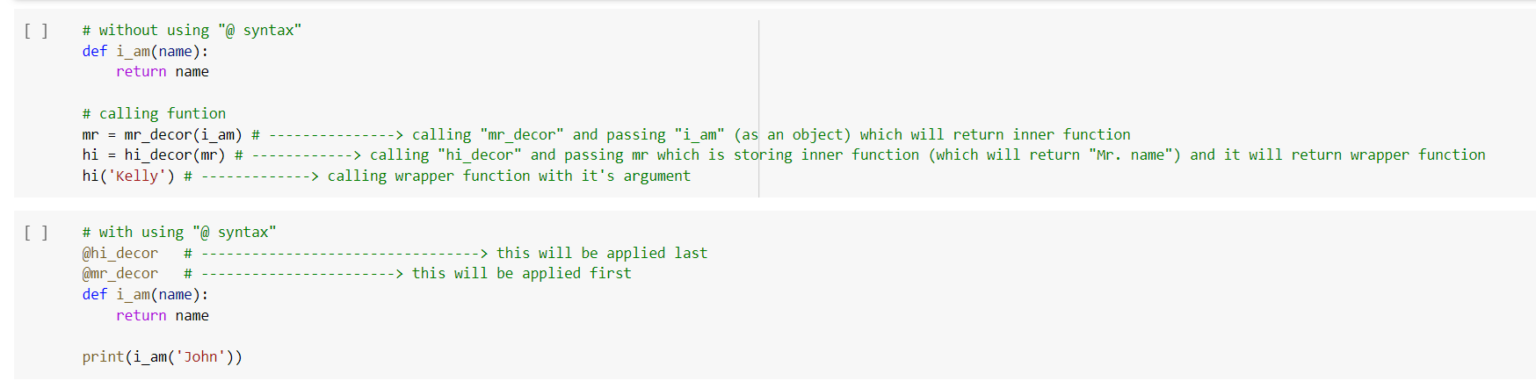 [ ]
# without using "@ syntax"
def i_am(name):
    return name

# calling funtion
mr = mr_decor(i_am) # ---------------> calling "mr_decor" and passing "i_am" (as an object) which will return inner function
hi = hi_decor(mr) # ------------> calling "hi_decor" and passing mr which is storing inner function (which will return "Mr. name") and it will return wrapper function
hi('Kelly') # -------------> calling wrapper function with it's argument

[ ]
# with using "@ syntax"
@hi_decor   # ---------------------------------> this will be applied last
@mr_decor   # -----------------------> this will be applied first
def i_am(name):
    return name

print(i_am('John'))